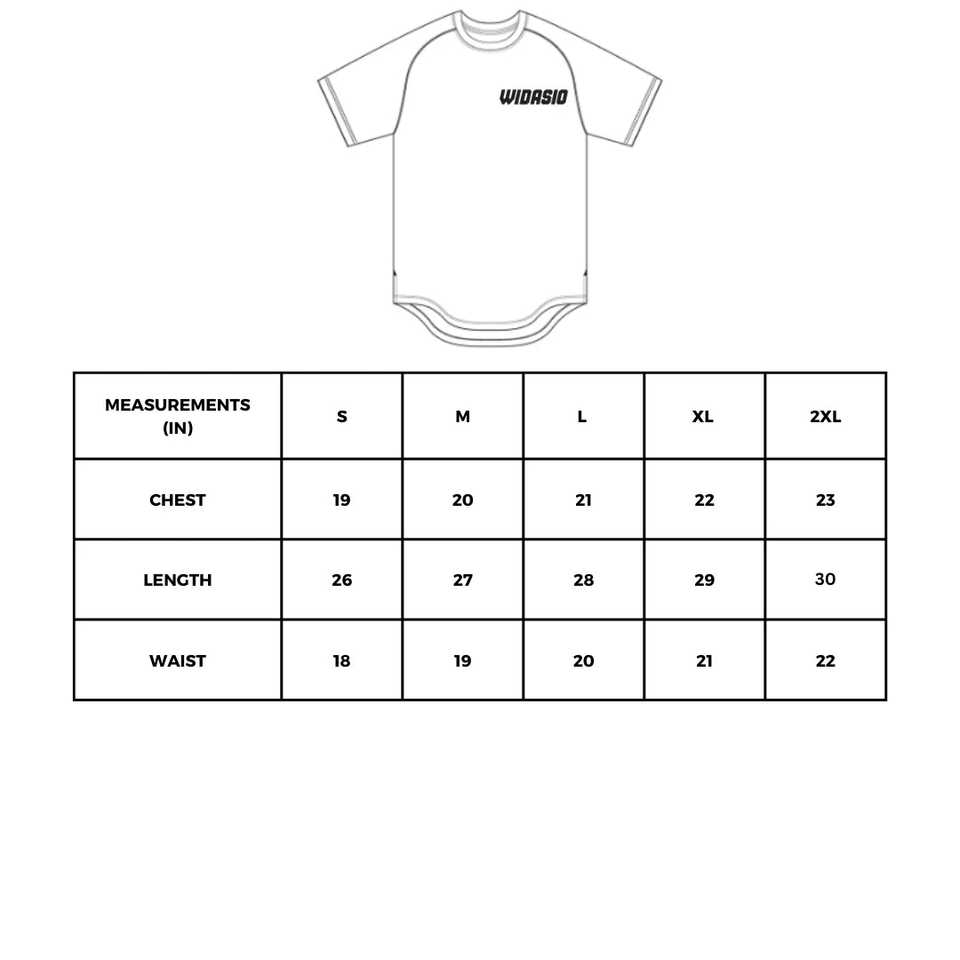 WIDASIO

| MEASUREMENTS (IN) | S | M | L | XL | 2XL |
|---|---|---|---|---|---|
| CHEST | 19 | 20 | 21 | 22 | 23 |
| LENGTH | 26 | 27 | 28 | 29 | 30 |
| WAIST | 18 | 19 | 20 | 21 | 22 |